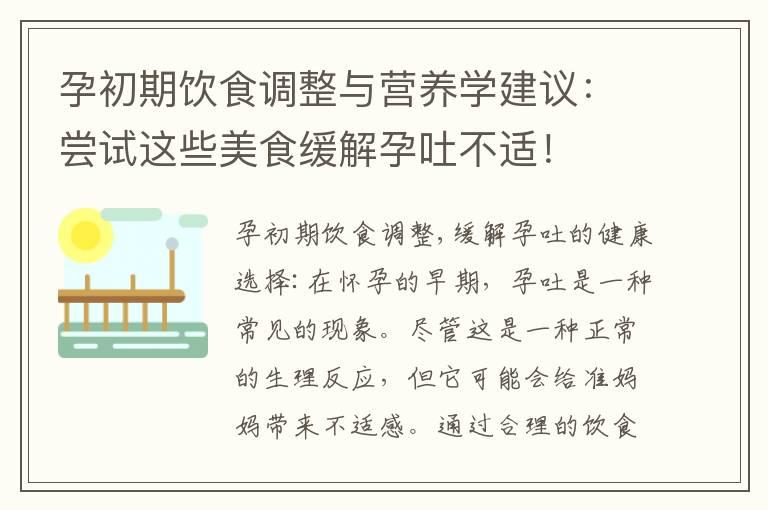 孕初期饮食调整与营养学建议：尝试这些美食缓解孕吐不适！

孕初期饮食调整，缓解孕吐的健康选择：在怀孕的早期，孕吐是一种常见的现象。尽管这是一种正常的生理反应，但它可能会给准妈妈带来不适感。通过合理的饮食